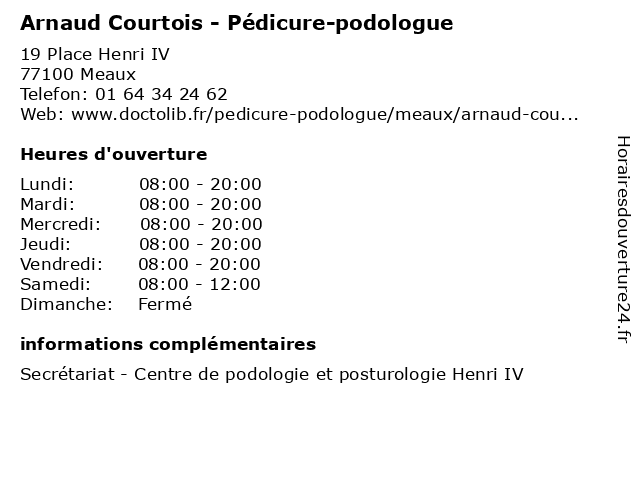 Arnaud Courtois - Pédicure-podologue

19 Place Henri IV
77100 Meaux
Telefon: 01 64 34 24 62
Web: www.doctolib.fr/pedicure-podologue/meaux/arnaud-cou...

Heures d'ouverture

| | |
|---|---|
| Lundi: | 08:00 - 20:00 |
| Mardi: | 08:00 - 20:00 |
| Mercredi: | 08:00 - 20:00 |
| Jeudi: | 08:00 - 20:00 |
| Vendredi: | 08:00 - 20:00 |
| Samedi: | 08:00 - 12:00 |
| Dimanche: | Fermé |

informations complémentaires

Secrétariat - Centre de podologie et posturologie Henri IV

Horairesdouverture24.fr